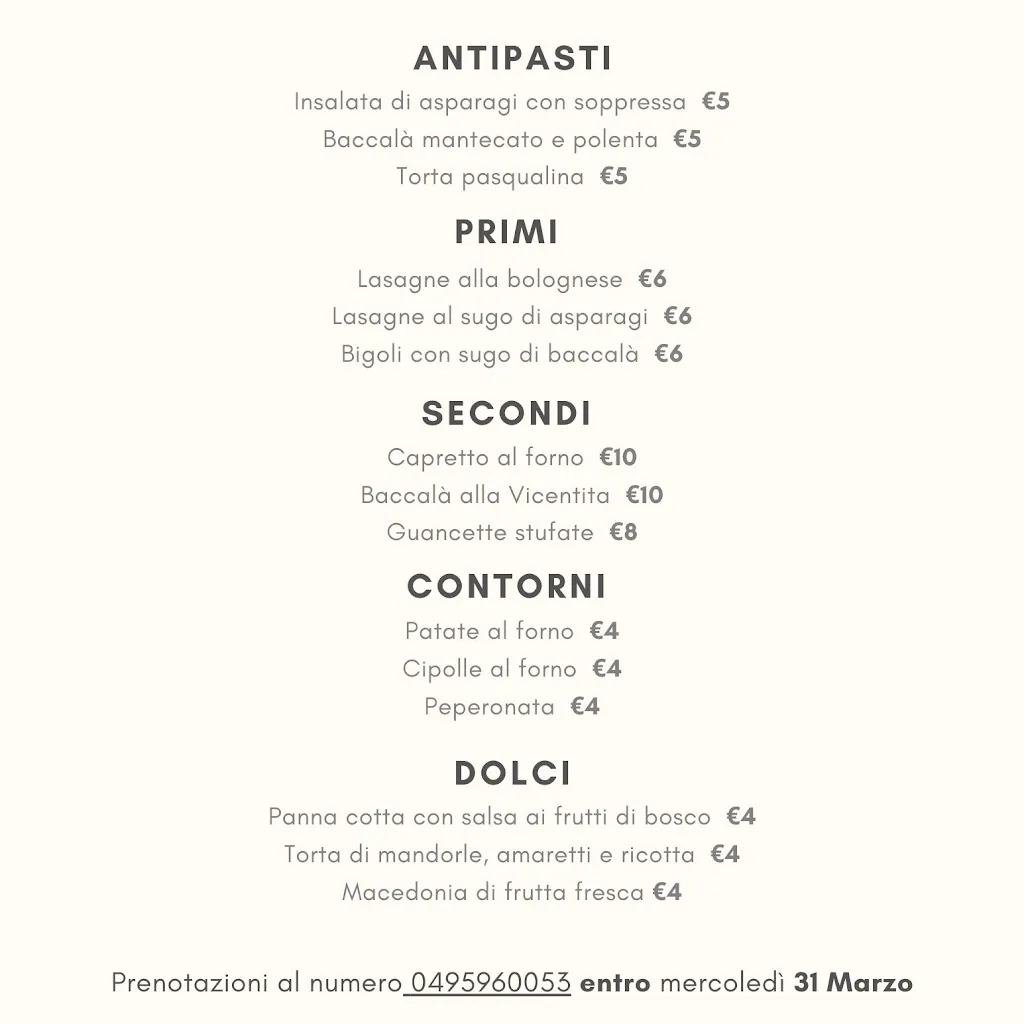 ANTIPASTI

Insalata di asparagi con soppressa €5

Baccalà mantecato e polenta €5

Torta pasqualina €5

PRIMI

Lasagne alla bolognese €6

Lasagne al sugo di asparagi €6

Bigoli con sugo di baccalà €6

SECONDI

Capretto al forno €10

Baccalà alla Vicentita €10

Guancette stufate €8

CONTORNI

Patate al forno €4

Cipolle al forno €4

Peperonata €4

DOLCI

Panna cotta con salsa ai frutti di bosco €4

Torta di mandorle, amaretti e ricotta €4

Macedonia di frutta fresca €4

Prenotazioni al numero 0495960053 entro mercoledì 31 Marzo